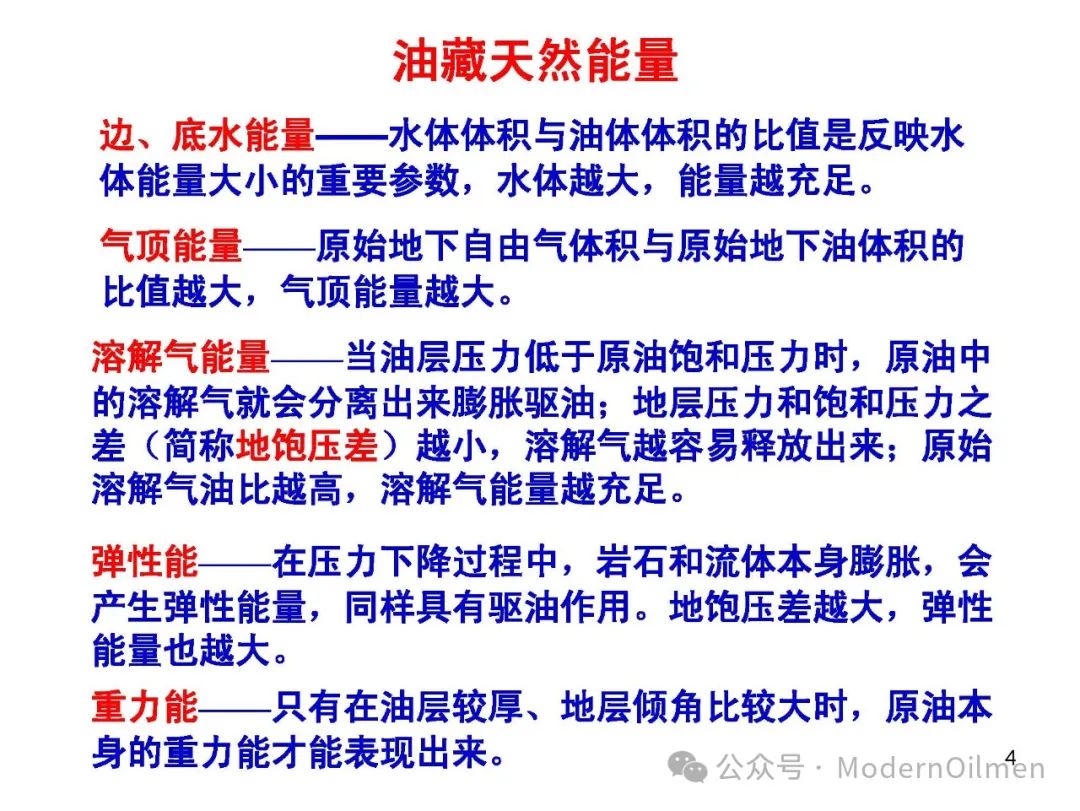 油藏天然能量

边、底水能量——水体体积与油体体积的比值是反映水体能量大小的重要参数，水体越大，能量越充足。

气顶能量——原始地下自由气体积与原始地下油体积的比值越大，气顶能量越大。

溶解气能量——当油层压力低于原油饱和压力时，原油中的溶解气就会分离出来膨胀驱油；地层压力和饱和压力之差（简称地饱压差）越小，溶解气越容易释放出来；原始溶解气油比越高，溶解气能量越充足。

弹性能——在压力下降过程中，岩石和流体本身膨胀，会产生弹性能量，同样具有驱油作用。地饱压差越大，弹性能量也越大。

重力能——只有在油层较厚、地层倾角比较大时，原油本身的重力能才能表现出来。

4

公众号 · ModernOilmen